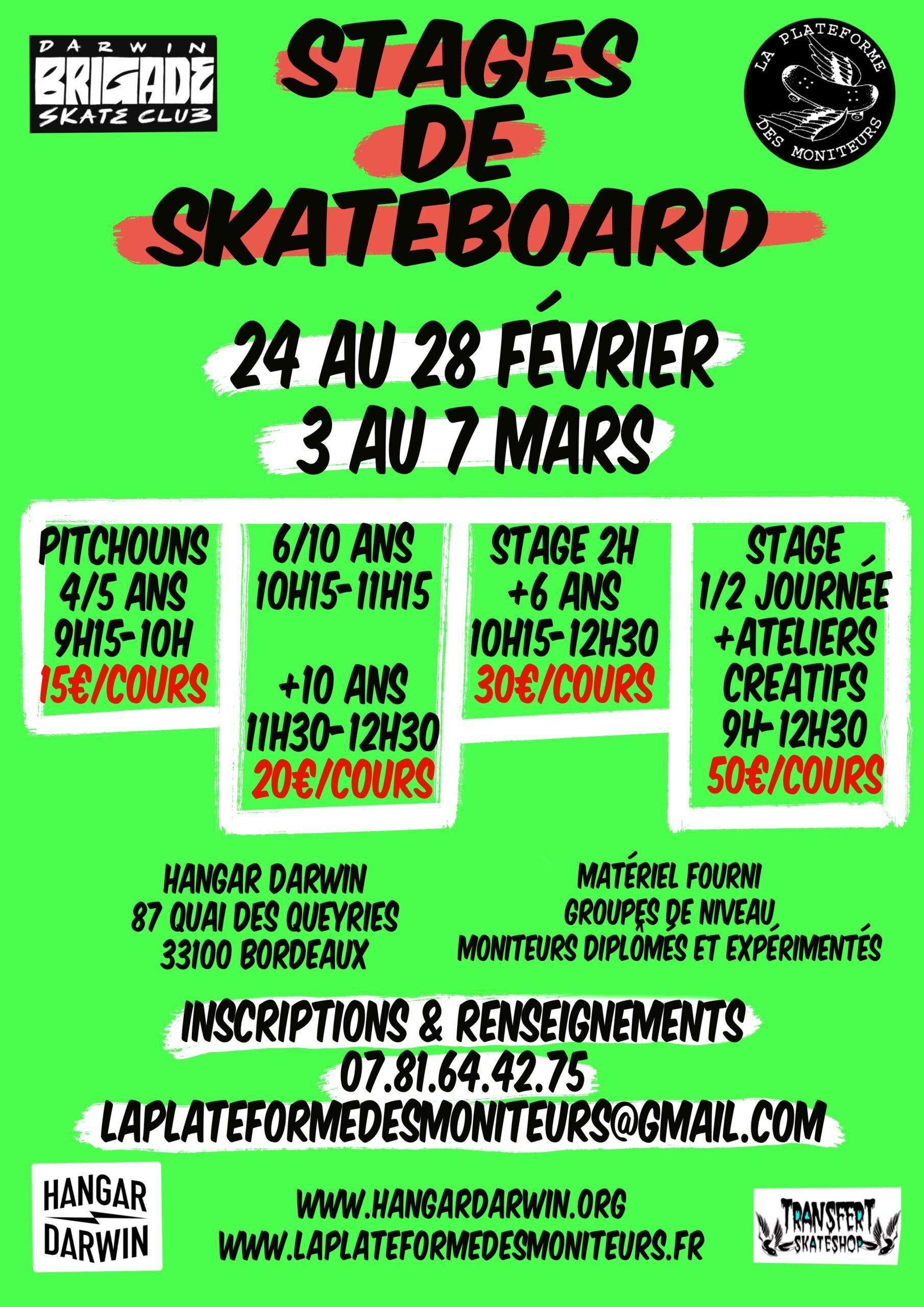 DARWIN
BRIGADE
SKATE CLUB

STAGES DE SKATEBOARD

LA PLATEFORME DES MONITEURS

24 AU 28 FÉVRIER
3 AU 7 MARS

PITCHOUNS
4/5 ANS
9H15-10H
15€/COURS

6/10 ANS
10H15-11H15

+10 ANS
11H30-12H30
20€/COURS

STAGE 2H
+6 ANS
10H15-12H30
30€/COURS

STAGE
1/2 JOURNÉE
+ATELIERS
CREATIFS
9H-12H30
50€/COURS

HANGAR DARWIN
87 QUAI DES QUEYRIES
33100 BORDEAUX

MATÉRIEL FOURNI
GROUPES DE NIVEAU
MONITEURS DIPLÔMÉS ET EXPÉRIMENTÉS

INSCRIPTIONS & RENSEIGNEMENTS
07.81.64.42.75
LAPLATEFORMEDESMONITEURS@GMAIL.COM

HANGAR DARWIN

WWW.HANGARDARWIN.ORG
WWW.LAPLATEFORMEDESMONITEURS.FR

TRANSFERT SKATESHOP